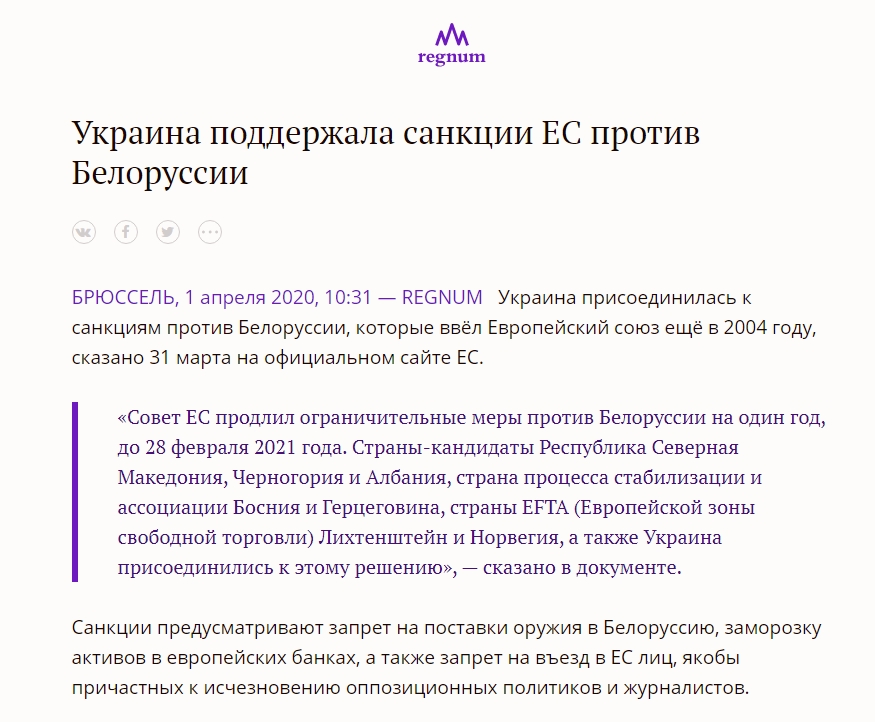 regnum

Украина поддержала санкции ЕС против Белоруссии

БРЮССЕЛЬ, 1 апреля 2020, 10:31 — REGNUM Украина присоединилась к санкциям против Белоруссии, которые ввёл Европейский союз ещё в 2004 году, сказано 31 марта на официальном сайте ЕС.

«Совет ЕС продлил ограничительные меры против Белоруссии на один год, до 28 февраля 2021 года. Страны-кандидаты Республика Северная Македония, Черногория и Албания, страна процесса стабилизации и ассоциации Босния и Герцеговина, страны EFTA (Европейской зоны свободной торговли) Лихтенштейн и Норвегия, а также Украина присоединились к этому решению», — сказано в документе.

Санкции предусматривают запрет на поставки оружия в Белоруссию, заморозку активов в европейских банках, а также запрет на въезд в ЕС лиц, якобы причастных к исчезновению оппозиционных политиков и журналистов.